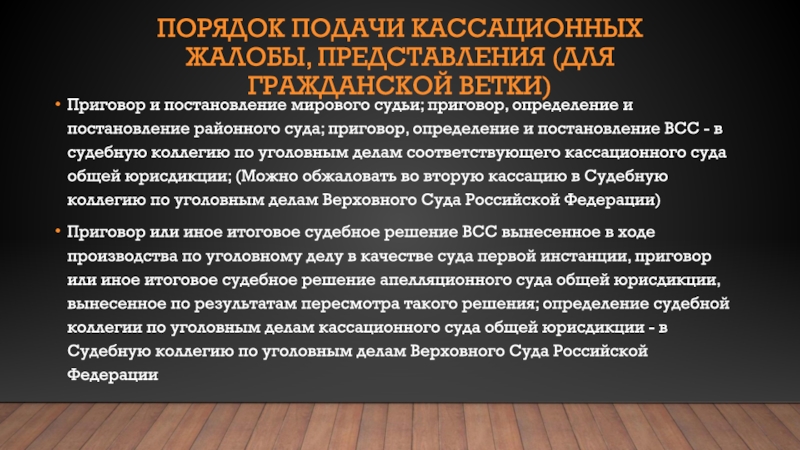 ПОРЯДОК ПОДАЧИ КАССАЦИОННЫХ ЖАЛОБЫ, ПРЕДСТАВЛЕНИЯ (ДЛЯ ГРАЖДАНСКОЙ ВЕТКИ)

• Приговор и постановление мирового судьи; приговор, определение и постановление районного суда; приговор, определение и постановление ВСС - в судебную коллегию по уголовным делам соответствующего кассационного суда общей юрисдикции; (Можно обжаловать во вторую кассацию в Судебную коллегию по уголовным делам Верховного Суда Российской Федерации)

• Приговор или иное итоговое судебное решение ВСС вынесенное в ходе производства по уголовному делу в качестве суда первой инстанции, приговор или иное итоговое судебное решение апелляционного суда общей юрисдикции, вынесенное по результатам пересмотра такого решения; определение судебной коллегии по уголовным делам кассационного суда общей юрисдикции - в Судебную коллегию по уголовным делам Верховного Суда Российской Федерации